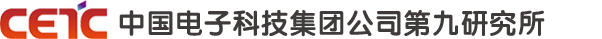 CETC 中国电子科技集团公司第九研究所